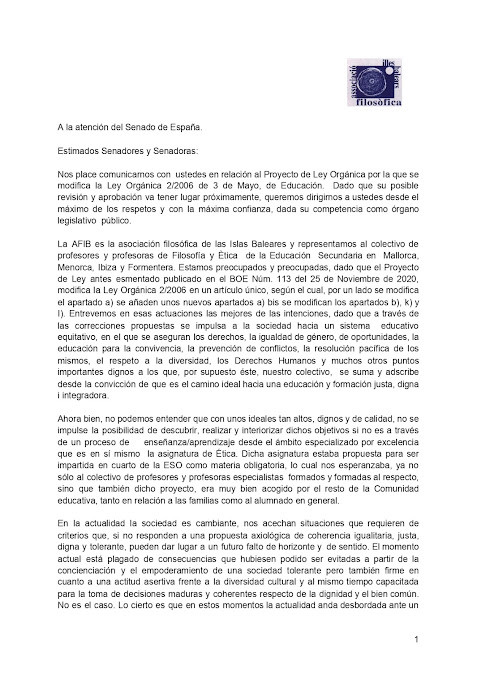 associació illes balears filosòfica

A la atención del Senado de España.

Estimados Senadores y Senadoras:

Nos place comunicarnos con ustedes en relación al Proyecto de Ley Orgánica por la que se modifica la Ley Orgánica 2/2006 de 3 de Mayo, de Educación. Dado que su posible revisión y aprobación va tener lugar próximamente, queremos dirigirnos a ustedes desde el máximo de los respetos y con la máxima confianza, dada su competencia como órgano legislativo público.

La AFIB es la asociación filosófica de las Islas Baleares y representamos al colectivo de profesores y profesoras de Filosofía y Ética de la Educación Secundaria en Mallorca, Menorca, Ibiza y Formentera. Estamos preocupados y preocupadas, dado que el Proyecto de Ley antes esmentado publicado en el BOE Núm. 113 del 25 de Noviembre de 2020, modifica la Ley Orgánica 2/2006 en un artículo único, según el cual, por un lado se modifica el apartado a) se añaden unos nuevos apartados a) bis se modifican los apartados b), k) y l). Entrevemos en esas actuaciones las mejores de las intenciones, dado que a través de las correcciones propuestas se impulsa a la sociedad hacia un sistema educativo equitativo, en el que se aseguran los derechos, la igualdad de género, de oportunidades, la educación para la convivencia, la prevención de conflictos, la resolución pacífica de los mismos, el respeto a la diversidad, los Derechos Humanos y muchos otros puntos importantes dignos a los que, por supuesto éste, nuestro colectivo, se suma y adscribe desde la convicción de que es el camino ideal hacia una educación y formación justa, digna i integradora.

Ahora bien, no podemos entender que con unos ideales tan altos, dignos y de calidad, no se impulse la posibilidad de descubrir, realizar y interiorizar dichos objetivos si no es a través de un proceso de enseñanza/aprendizaje desde el ámbito especializado por excelencia que es en sí mismo la asignatura de Ética. Dicha asignatura estaba propuesta para ser impartida en cuarto de la ESO como materia obligatoria, lo cual nos esperanzaba, ya no sólo al colectivo de profesores y profesoras especialistas formados y formadas al respecto, sino que también dicho proyecto, era muy bien acogido por el resto de la Comunidad educativa, tanto en relación a las familias como al alumnado en general.

En la actualidad la sociedad es cambiante, nos acechan situaciones que requieren de criterios que, si no responden a una propuesta axiológica de coherencia igualitaria, justa, digna y tolerante, pueden dar lugar a un futuro falto de horizonte y de sentido. El momento actual está plagado de consecuencias que hubiesen podido ser evitadas a partir de la concienciación y el empoderamiento de una sociedad tolerante pero también firme en cuanto a una actitud asertiva frente a la diversidad cultural y al mismo tiempo capacitada para la toma de decisiones maduras y coherentes respecto de la dignidad y el bien común. No es el caso. Lo cierto es que en estos momentos la actualidad anda desbordada ante un

1